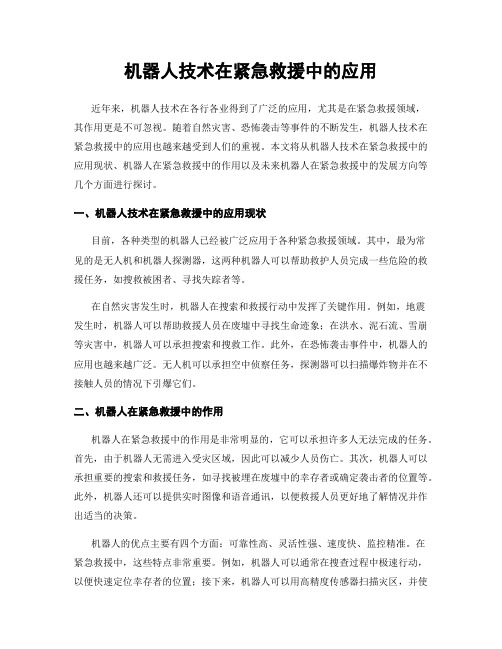 机器人技术在紧急救援中的应用

近年来，机器人技术在各行各业得到了广泛的应用，尤其是在紧急救援领域，其作用更是不可忽视。随着自然灾害、恐怖袭击等事件的不断发生，机器人技术在紧急救援中的应用也越来越受到人们的重视。本文将从机器人技术在紧急救援中的应用现状、机器人在紧急救援中的作用以及未来机器人在紧急救援中的发展方向等几个方面进行探讨。

一、机器人技术在紧急救援中的应用现状

目前，各种类型的机器人已经被广泛应用于各种紧急救援领域。其中，最为常见的是无人机和机器人探测器，这两种机器人可以帮助救护人员完成一些危险的救援任务，如搜救被困者、寻找失踪者等。

在自然灾害发生时，机器人在搜索和救援行动中发挥了关键作用。例如，地震发生时，机器人可以帮助救援人员在废墟中寻找生命迹象；在洪水、泥石流、雪崩等灾害中，机器人可以承担搜索和搜救工作。此外，在恐怖袭击事件中，机器人的应用也越来越广泛。无人机可以承担空中侦察任务，探测器可以扫描爆炸物并在不接触人员的情况下引爆它们。

二、机器人在紧急救援中的作用

机器人在紧急救援中的作用是非常明显的，它可以承担许多人无法完成的任务。首先，由于机器人无需进入受灾区域，因此可以减少人员伤亡。其次，机器人可以承担重要的搜索和救援任务，如寻找被埋在废墟中的幸存者或确定袭击者的位置等。此外，机器人还可以提供实时图像和语音通讯，以便救援人员更好地了解情况并作出适当的决策。

机器人的优点主要有四个方面：可靠性高、灵活性强、速度快、监控精准。在紧急救援中，这些特点非常重要。例如，机器人可以通常在搜查过程中极速行动，以便快速定位幸存者的位置；接下来，机器人可以用高精度传感器扫描灾区，并使